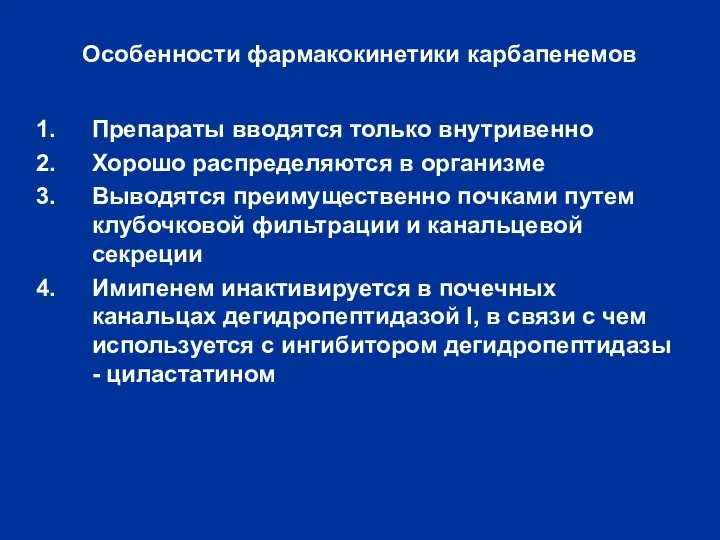 Особенности фармакокинетики карбапенемов

1. Препараты вводятся только внутривенно
2. Хорошо распределяются в организме
3. Выводятся преимущественно почками путем клубочковой фильтрации и канальцевой секреции
4. Имипенем инактивируется в почечных канальцах дегидропептидазой I, в связи с чем используется с ингибитором дегидропептидазы - циластатином